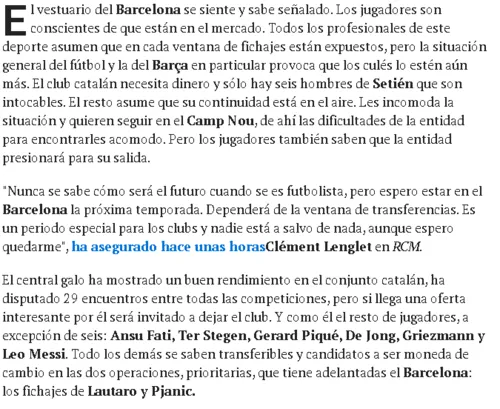 El vestuario del Barcelona se siente y sabe señalado. Los jugadores son conscientes de que están en el mercado. Todos los profesionales de este deporte asumen que en cada ventana de fichajes están expuestos, pero la situación general del fútbol y la del Barça en particular provoca que los culés lo estén aún más. El club catalán necesita dinero y sólo hay seis hombres de Setién que son intocables. El resto asume que su continuidad está en el aire. Les incomoda la situación y quieren seguir en el Camp Nou, de ahí las dificultades de la entidad para encontrarles acomodo. Pero los jugadores también saben que la entidad presionará para su salida.

"Nunca se sabe cómo será el futuro cuando se es futbolista, pero espero estar en el Barcelona la próxima temporada. Dependerá de la ventana de transferencias. Es un periodo especial para los clubs y nadie está a salvo de nada, aunque espero quedarme", ha asegurado hace unas horasClément Lenglet en RCM.

El central galo ha mostrado un buen rendimiento en el conjunto catalán, ha disputado 29 encuentros entre todas las competiciones, pero si llega una oferta interesante por él será invitado a dejar el club. Y como él el resto de jugadores, a excepción de seis: Ansu Fati, Ter Stegen, Gerard Piqué, De Jong, Griezmann y Leo Messi. Todo los demás se saben transferibles y candidatos a ser moneda de cambio en las dos operaciones, prioritarias, que tiene adelantadas el Barcelona: los fichajes de Lautaro y Pjanic.